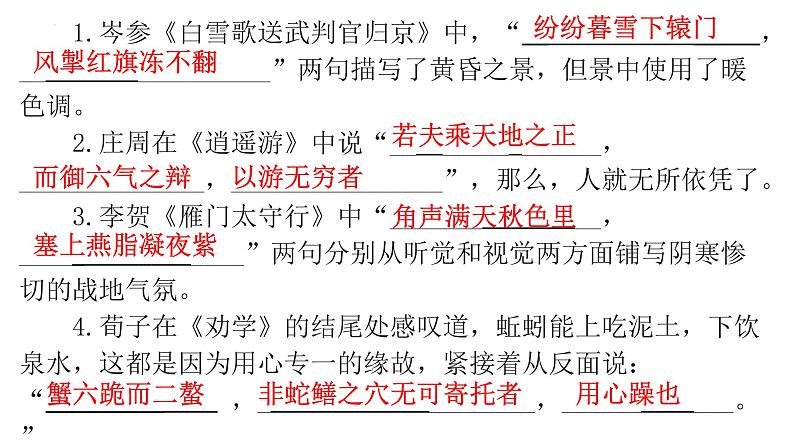 1.岑参《白雪歌送武判官归京》中，“纷纷暮雪下辕门，风掣红旗冻不翻”两句描写了黄昏之景，但景中使用了暖色调。

2.庄周在《逍遥游》中说“若夫乘天地之正，而御六气之辩，以游无穷者”，那么，人就无所依凭了。

3.李贺《雁门太守行》中“角声满天秋色里，塞上燕脂凝夜紫”两句分别从听觉和视觉两方面铺写阴寒惨切的战地气氛。

4.荀子在《劝学》的结尾处感叹道，蚯蚓能上吃泥土，下饮泉水，这都是因为用心专一的缘故，紧接着从反面说：“蟹六跪而二螯，非蛇鳝之穴无可寄托者，用心躁也。”